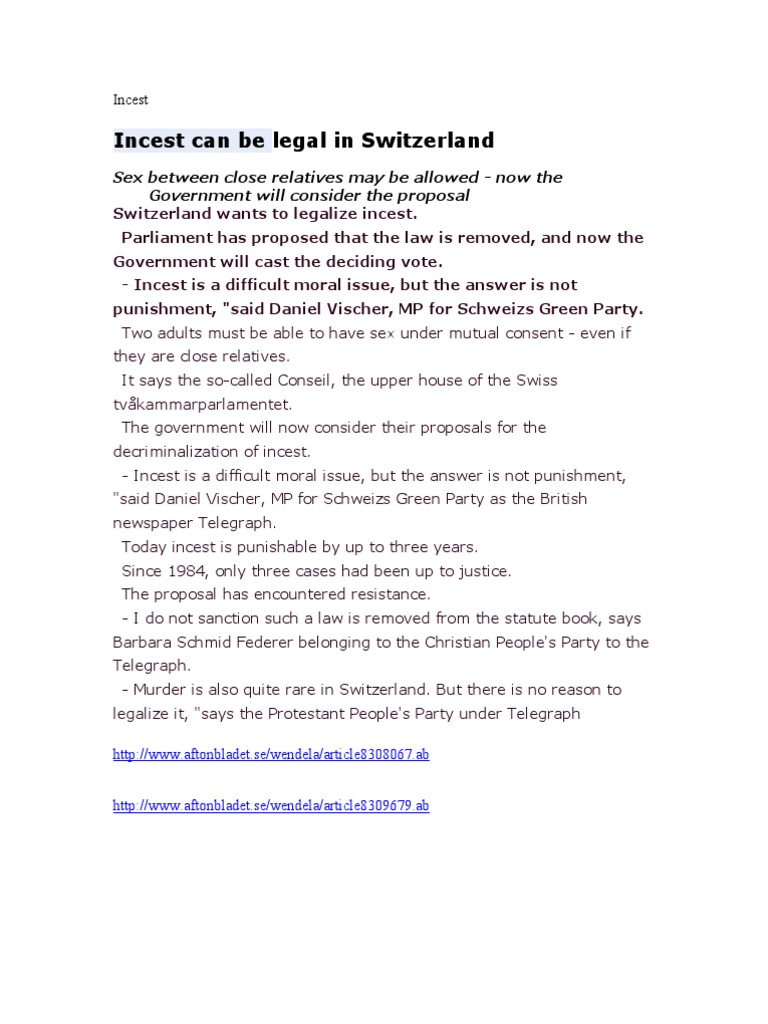 Incest

Incest can be legal in Switzerland

Sex between close relatives may be allowed - now the Government will consider the proposal

Switzerland wants to legalize incest.

Parliament has proposed that the law is removed, and now the Government will cast the deciding vote.

- Incest is a difficult moral issue, but the answer is not punishment, "said Daniel Vischer, MP for Schweizs Green Party.

Two adults must be able to have sex under mutual consent - even if they are close relatives.

It says the so-called Conseil, the upper house of the Swiss tvåkammarparlamentet.

The government will now consider their proposals for the decriminalization of incest.

- Incest is a difficult moral issue, but the answer is not punishment, "said Daniel Vischer, MP for Schweizs Green Party as the British newspaper Telegraph.

Today incest is punishable by up to three years.

Since 1984, only three cases had been up to justice.

The proposal has encountered resistance.

- I do not sanction such a law is removed from the statute book, says Barbara Schmid Federer belonging to the Christian People's Party to the Telegraph.

- Murder is also quite rare in Switzerland. But there is no reason to legalize it, "says the Protestant People's Party under Telegraph

http://www.aftonbladet.se/wendela/article8308067.ab

http://www.aftonbladet.se/wendela/article8309679.ab